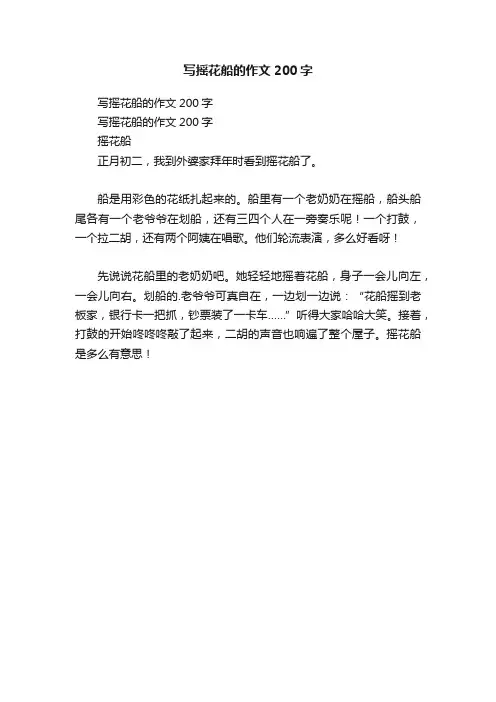 写摇花船的作文200字

写摇花船的作文200字

写摇花船的作文200字

摇花船

正月初二，我到外婆家拜年时看到摇花船了。

船是用彩色的花纸扎起来的。船里有一个老奶奶在摇船，船头船尾各有一个老爷爷在划船，还有三四个人在一旁奏乐呢！一个打鼓，一个拉二胡，还有两个阿姨在唱歌。他们轮流表演，多么好看呀！

先说说花船里的老奶奶吧。她轻轻地摇着花船，身子一会儿向左，一会儿向右。划船的.老爷爷可真自在，一边划一边说：“花船摇到老板家，银行卡一把抓，钞票装了一卡车……”听得大家哈哈大笑。接着，打鼓的开始咚咚咚敲了起来，二胡的声音也响遍了整个屋子。摇花船是多么有意思！